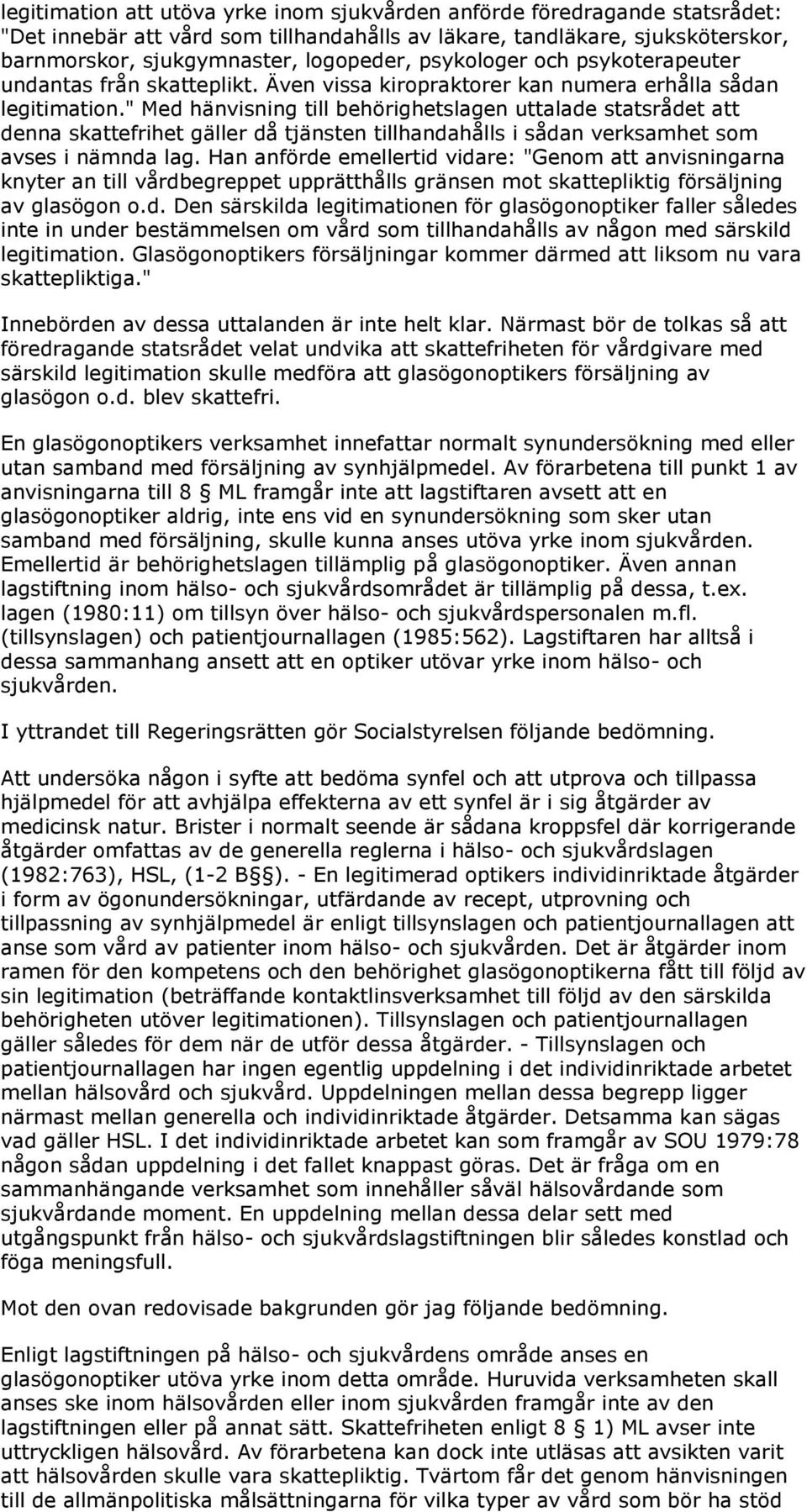 legitimation att utöva yrke inom sjukvården anförde föredragande statsrådet: "Det innebär att vård som tillhandahålls av läkare, tandläkare, sjuksköterskor, barnmorskor, sjukgymnaster, logopeder, psykologer och psykoterapeuter undantas från skatteplikt. Även vissa kiropraktorer kan numera erhålla sådan legitimation." Med hänvisning till behörighetslagen uttalade statsrådet att denna skattefrihet gäller då tjänsten tillhandahålls i sådan verksamhet som avses i nämnda lag. Han anförde emellertid vidare: "Genom att anvisningarna knyter an till vårdbegreppet upprätthålls gränsen mot skattepliktig försäljning av glasögon o.d. Den särskilda legitimationen för glasögonoptiker faller således inte in under bestämmelsen om vård som tillhandahålls av någon med särskild legitimation. Glasögonoptikers försäljningar kommer därmed att liksom nu vara skattepliktiga."

Innebörden av dessa uttalanden är inte helt klar. Närmast bör de tolkas så att föredragande statsrådet velat undvika att skattefriheten för vårdgivare med särskild legitimation skulle medföra att glasögonoptikers försäljning av glasögon o.d. blev skattefri.

En glasögonoptikers verksamhet innefattar normalt synundersökning med eller utan samband med försäljning av synhjälpmedel. Av förarbetena till punkt 1 av anvisningarna till 8 § ML framgår inte att lagstiftaren avsett att en glasögonoptiker aldrig, inte ens vid en synundersökning som sker utan samband med försäljning, skulle kunna anses utöva yrke inom sjukvården. Emellertid är behörighetslagen tillämplig på glasögonoptiker. Även annan lagstiftning inom hälso- och sjukvårdsområdet är tillämplig på dessa, t.ex. lagen (1980:11) om tillsyn över hälso- och sjukvårdspersonalen m.fl. (tillsynslagen) och patientjournallagen (1985:562). Lagstiftaren har alltså i dessa sammanhang ansett att en optiker utövar yrke inom hälso- och sjukvården.

I yttrandet till Regeringsrätten gör Socialstyrelsen följande bedömning.

Att undersöka någon i syfte att bedöma synfel och att utprova och tillpassa hjälpmedel för att avhjälpa effekterna av ett synfel är i sig åtgärder av medicinsk natur. Brister i normalt seende är sådana kroppsfel där korrigerande åtgärder omfattas av de generella reglerna i hälso- och sjukvårdslagen (1982:763), HSL, (1-2 B §). - En legitimerad optikers individinriktade åtgärder i form av ögonundersökningar, utfärdande av recept, utprovning och tillpassning av synhjälpmedel är enligt tillsynslagen och patientjournallagen att anse som vård av patienter inom hälso- och sjukvården. Det är åtgärder inom ramen för den kompetens och den behörighet glasögonoptikerna fått till följd av sin legitimation (beträffande kontaktlinsverksamhet till följd av den särskilda behörigheten utöver legitimationen). Tillsynslagen och patientjournallagen gäller således för dem när de utför dessa åtgärder. - Tillsynslagen och patientjournallagen har ingen egentlig uppdelning i det individinriktade arbetet mellan hälsovård och sjukvård. Uppdelningen mellan dessa begrepp ligger närmast mellan generella och individinriktade åtgärder. Detsamma kan sägas vad gäller HSL. I det individinriktade arbetet kan som framgår av SOU 1979:78 någon sådan uppdelning i det fallet knappast göras. Det är fråga om en sammanhängande verksamhet som innehåller såväl hälsovårdande som sjukvårdande moment. En uppdelning mellan dessa delar sett med utgångspunkt från hälso- och sjukvårdslagstiftningen blir således konstlad och föga meningsfull.

Mot den ovan redovisade bakgrunden gör jag följande bedömning.

Enligt lagstiftningen på hälso- och sjukvårdens område anses en glasögonoptiker utöva yrke inom detta område. Huruvida verksamheten skall anses ske inom hälsovården eller inom sjukvården framgår inte av den lagstiftningen eller på annat sätt. Skattefriheten enligt 8 § 1) ML avser inte uttryckligen hälsovård. Av förarbetena kan dock inte utläsas att avsikten varit att hälsovården skulle vara skattepliktig. Tvärtom får det genom hänvisningen till de allmänpolitiska målsättningarna för vilka typer av vård som bör ha stöd